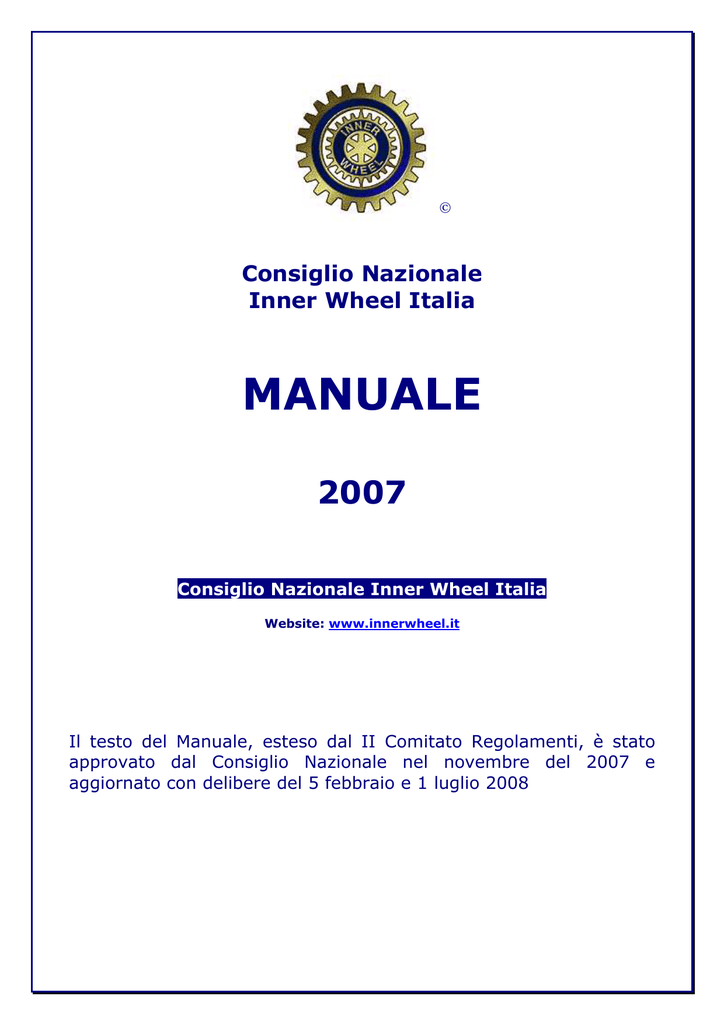 INNER WHEEL

©

Consiglio Nazionale
Inner Wheel Italia

MANUALE

2007

Consiglio Nazionale Inner Wheel Italia

Website: www.innerwheel.it

Il testo del Manuale, esteso dal II Comitato Regolamenti, è stato approvato dal Consiglio Nazionale nel novembre del 2007 e aggiornato con delibere del 5 febbraio e 1 luglio 2008